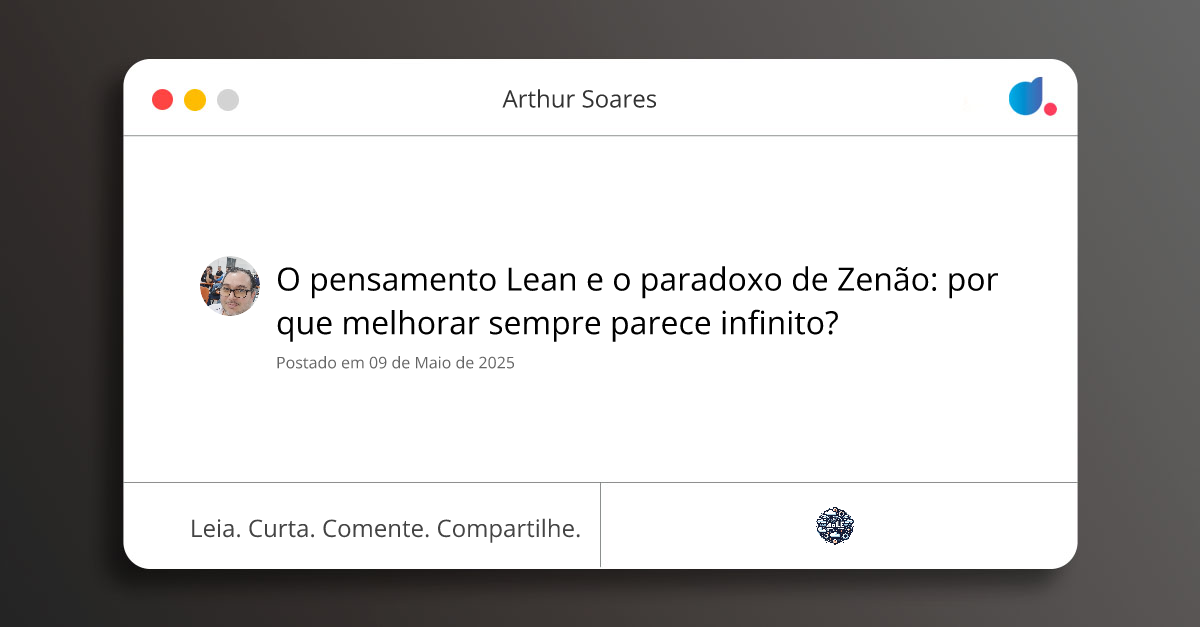 Arthur Soares

O pensamento Lean e o paradoxo de Zenão: por que melhorar sempre parece infinito?

Postado em 09 de Maio de 2025

Leia. Curta. Comente. Compartilhe.